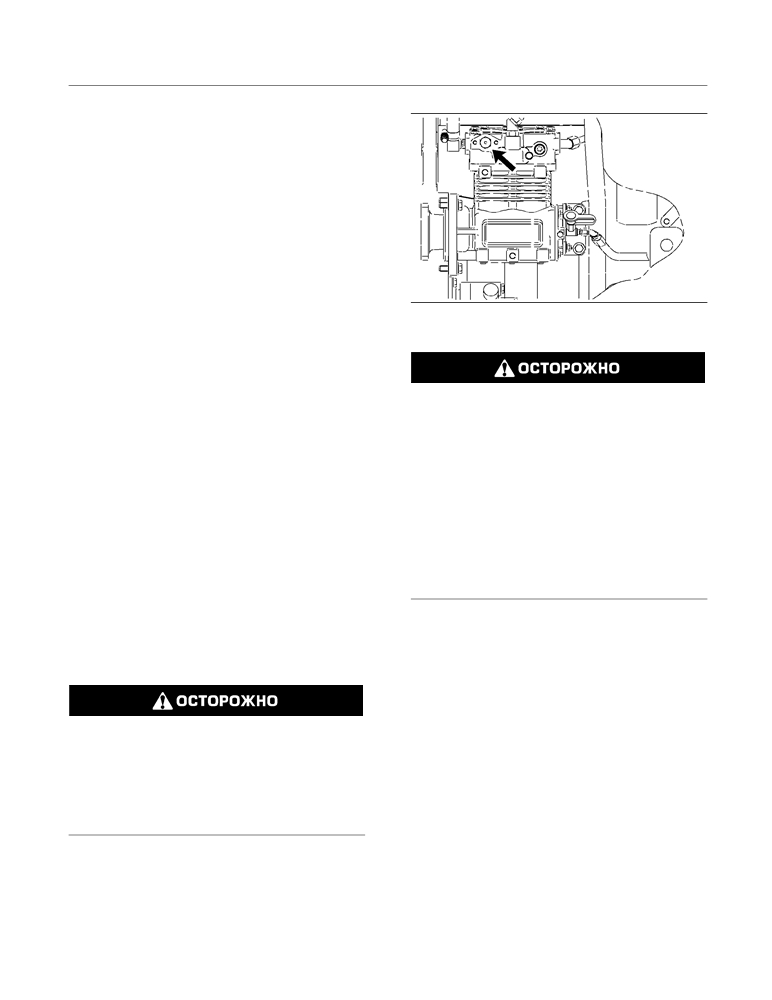 ОСТОРОЖНО

ОСТОРОЖНО